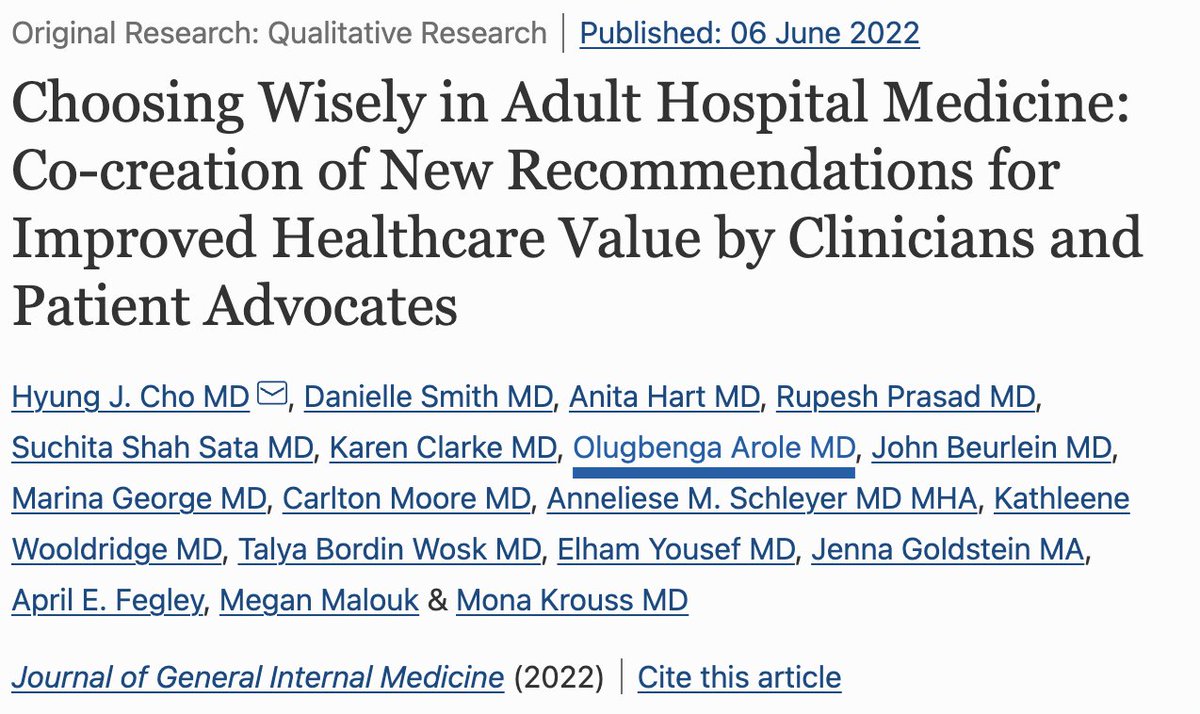 Original Research: Qualitative Research | Published: 06 June 2022

Choosing Wisely in Adult Hospital Medicine: Co-creation of New Recommendations for Improved Healthcare Value by Clinicians and Patient Advocates

Hyung J. Cho MD, Danielle Smith MD, Anita Hart MD, Rupesh Prasad MD, Suchita Shah Sata MD, Karen Clarke MD, Olugbenga Arole MD, John Beurlein MD, Marina George MD, Carlton Moore MD, Anneliese M. Schleyer MD MHA, Kathleene Wooldridge MD, Talya Bordin Wosk MD, Elham Yousef MD, Jenna Goldstein MA, April E. Fegley, Megan Malouk & Mona Krouss MD

Journal of General Internal Medicine (2022) | Cite this article